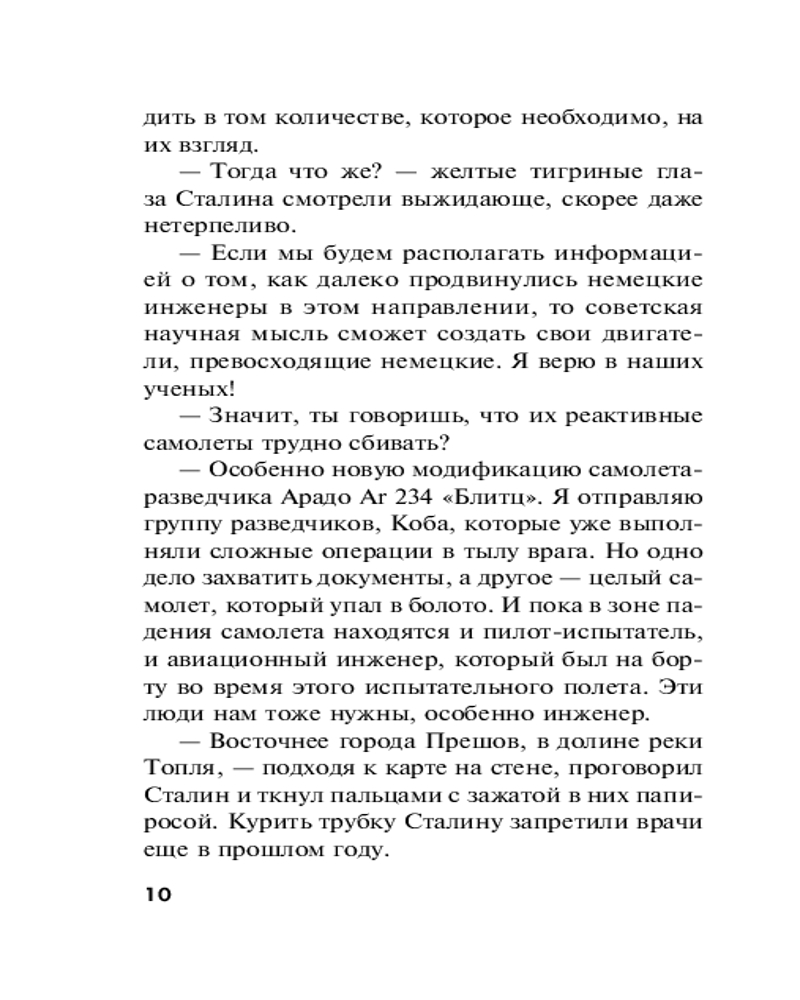 дить в том количестве, которое необходимо, на их взгляд.

— Тогда что же? — желтые тигриные глаза Сталина смотрели выжидающе, скорее даже нетерпеливо.

— Если мы будем располагать информацией о том, как далеко продвинулись немецкие инженеры в этом направлении, то советская научная мысль сможет создать свои двигатели, превосходящие немецкие. Я верю в наших ученых!

— Значит, ты говоришь, что их реактивные самолеты трудно сбивать?

— Особенно новую модификацию самолета-разведчика Арадо Ar 234 «Блитц». Я отправляю группу разведчиков, Коба, которые уже выполняли сложные операции в тылу врага. Но одно дело захватить документы, а другое — целый самолет, который упал в болото. И пока в зоне падения самолета находятся и пилот-испытатель, и авиационный инженер, который был на борту во время этого испытательного полета. Эти люди нам тоже нужны, особенно инженер.

— Восточнее города Прешов, в долине реки Топля, — подходя к карте на стене, проговорил Сталин и ткнул пальцами с зажатой в них папиросой. Курить трубку Сталину запретили врачи еще в прошлом году.

10